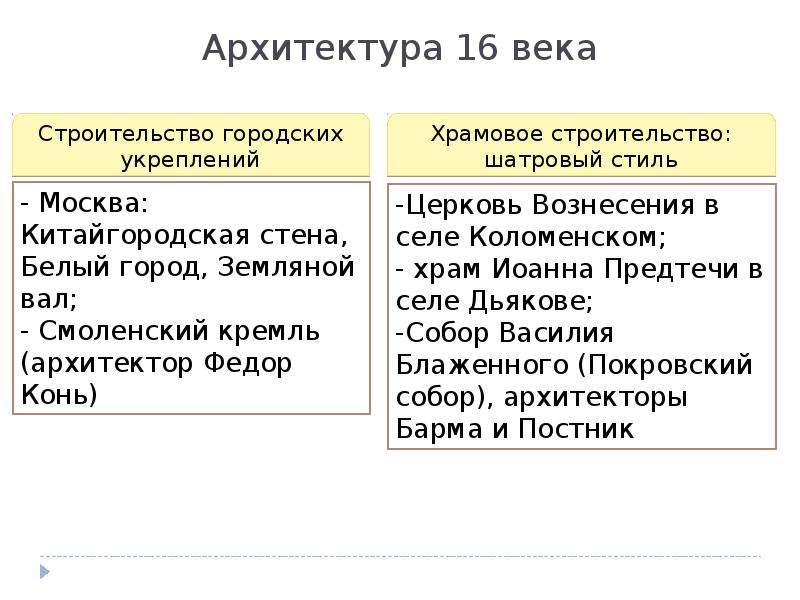 Архитектура 16 века

Строительство городских укреплений

- Москва: Китайгородская стена, Белый город, Земляной вал;
- Смоленский кремль (архитектор Федор Конь)

Храмовое строительство: шатровый стиль

-Церковь Вознесения в селе Коломенском;
- храм Иоанна Предтечи в селе Дьякове;
-Собор Василия Блаженного (Покровский собор), архитекторы Барма и Постник